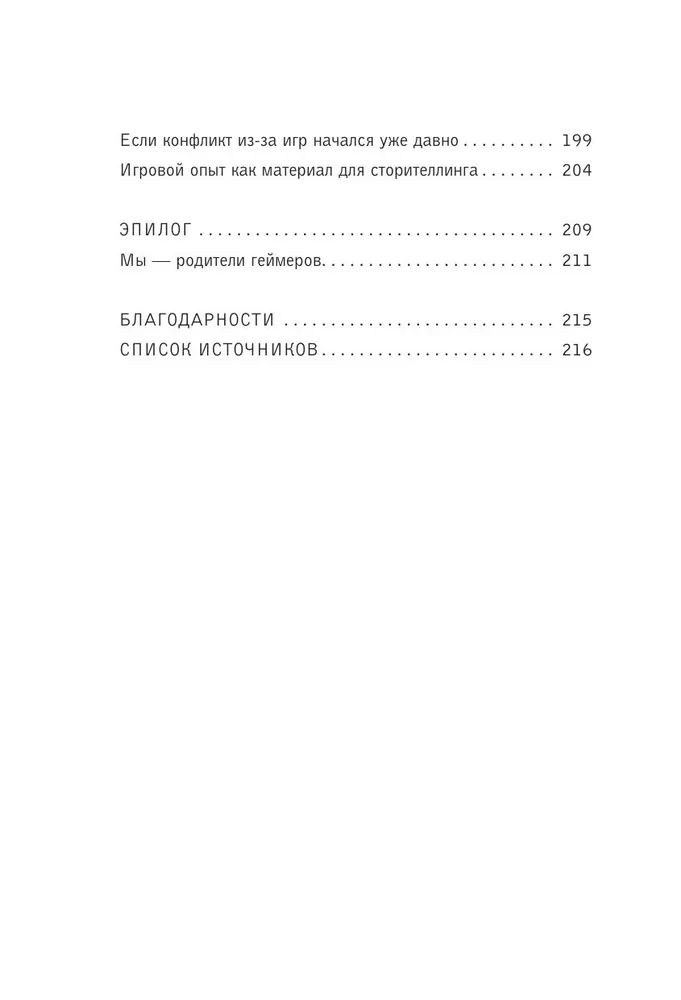 Если конфликт из-за игр начался уже давно 199
Игровой опыт как материал для сторителлинга 204

ЭПИЛОГ 209
Мы — родители геймеров 211

БЛАГОДАРНОСТИ 215
СПИСОК ИСТОЧНИКОВ 216